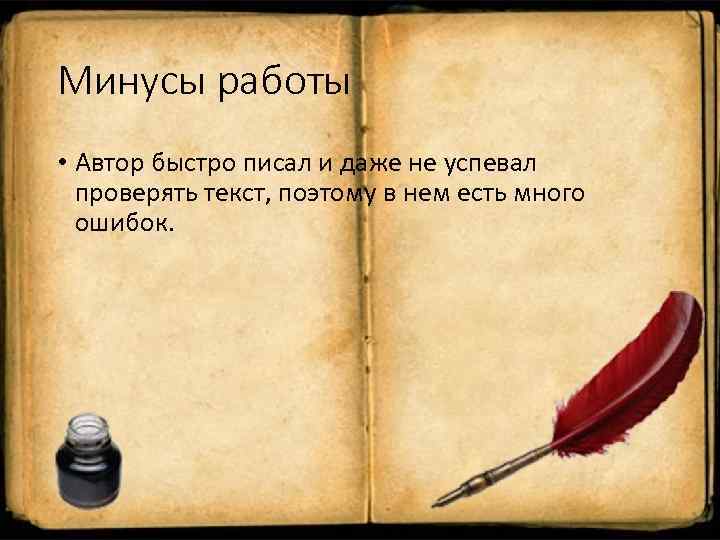 Минусы работы

• Автор быстро писал и даже не успевал проверять текст, поэтому в нем есть много ошибок.